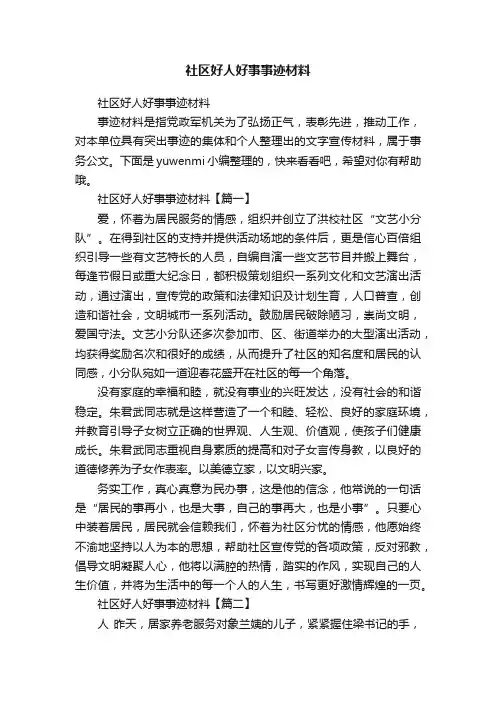 社区好人好事事迹材料

社区好人好事事迹材料

事迹材料是指党政军机关为了弘扬正气，表彰先进，推动工作，对本单位具有突出事迹的集体和个人整理出的文字宣传材料，属于事务公文。下面是yuwenmi小编整理的，快来看看吧，希望对你有帮助哦。

社区好人好事事迹材料【篇一】

爱，怀着为居民服务的情感，组织并创立了洪校社区“文艺小分队”。在得到社区的支持并提供活动场地的条件后，更是信心百倍组织引导一些有文艺特长的人员，自编自演一些文艺节目并搬上舞台，每逢节假日或重大纪念日，都积极策划组织一系列文化和文艺演出活动，通过演出，宣传党的政策和法律知识及计划生育，人口普查，创造和谐社会，文明城市一系列活动。鼓励居民破除陋习，崇尚文明，爱国守法。文艺小分队还多次参加市、区、街道举办的大型演出活动，均获得奖励名次和很好的成绩，从而提升了社区的知名度和居民的认同感，小分队宛如一道迎春花盛开在社区的每一个角落。

没有家庭的幸福和睦，就没有事业的兴旺发达，没有社会的和谐稳定。朱君武同志就是这样营造了一个和睦、轻松、良好的家庭环境，并教育引导子女树立正确的世界观、人生观、价值观，使孩子们健康成长。朱君武同志重视自身素质的提高和对子女言传身教，以良好的道德修养为子女作表率。以美德立家，以文明兴家。

务实工作，真心真意为民办事，这是他的信念，他常说的一句话是“居民的事再小，也是大事，自己的事再大，也是小事”。只要心中装着居民，居民就会信赖我们，怀着为社区分忧的情感，他愿始终不渝地坚持以人为本的思想，帮助社区宣传党的各项政策，反对邪教，倡导文明凝聚人心，他将以满腔的热情，踏实的作风，实现自己的人生价值，并将为生活中的每一个人的人生，书写更好激情辉煌的一页。

社区好人好事事迹材料【篇二】

人 昨天，居家养老服务对象兰姨的儿子，紧紧握住梁书记的手，